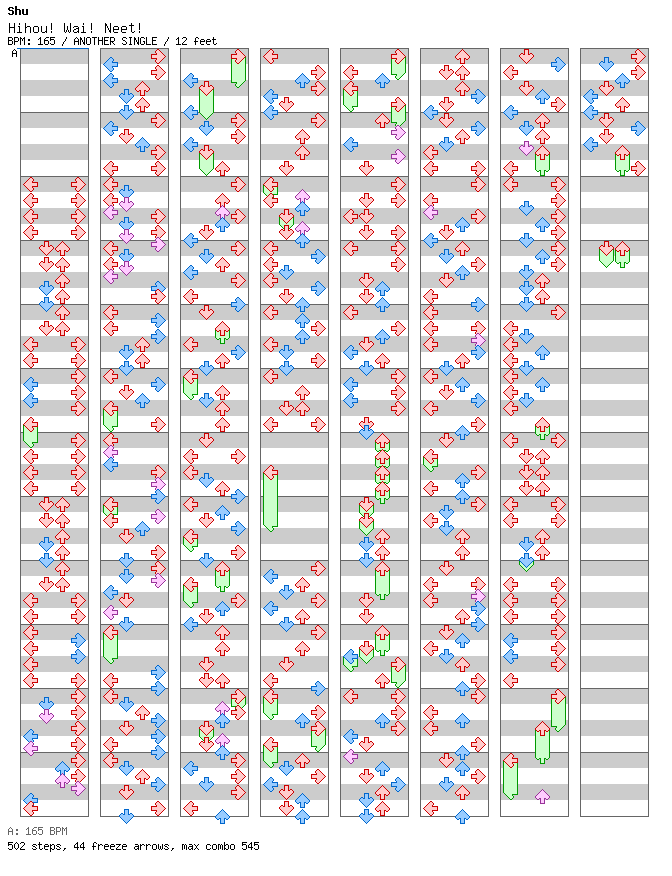 Shu
Hihou! Wai! Neet!
BPM: 165 / ANOTHER SINGLE / 12 feet
A

A: 165 BPM
502 steps, 44 freeze arrows, max combo 545